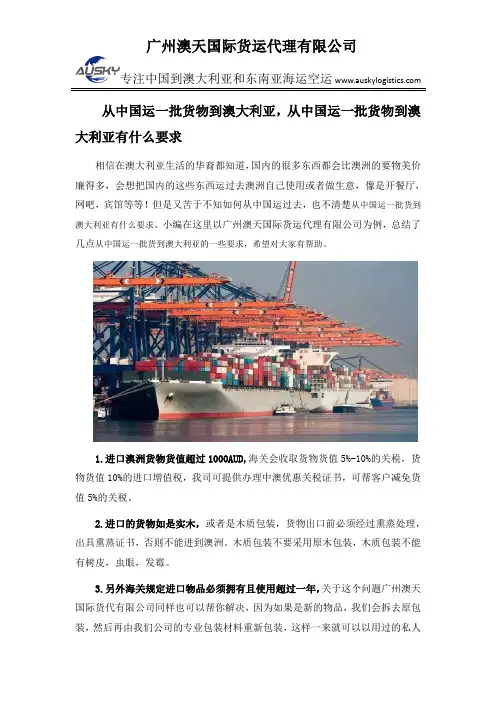 广州澳天国际货运代理有限公司

AUSKY

专注中国到澳大利亚和东南亚海运空运 www.auskylogistics.com

从中国运一批货物到澳大利亚，从中国运一批货物到澳大利亚有什么要求

相信在澳大利亚生活的华裔都知道，国内的很多东西都会比澳洲的要物美价廉得多，会想把国内的这些东西运过去澳洲自己使用或者做生意，像是开餐厅，网吧，宾馆等等！但是又苦于不知如何从中国运过去，也不清楚从中国运一批货到澳大利亚有什么要求。小编在这里以广州澳天国际货运代理有限公司为例，总结了几点从中国运一批货到澳大利亚的一些要求，希望对大家有帮助。

1.进口澳洲货物货值超过1000AUD，海关会收取货物货值5%-10%的关税，货物货值10%的进口增值税，我司可提供办理中澳优惠关税证书，可帮客户减免货值5%的关税。

2.进口的货物如是实木，或者是木质包装，货物出口前必须经过熏蒸处理，出具熏蒸证书，否则不能进到澳洲。木质包装不要采用原木包装，木质包装不能有树皮，虫眼，发霉。

3.另外海关规定进口物品必须拥有且使用超过一年，关于这个问题广州澳天国际货代有限公司同样也可以帮你解决，因为如果是新的物品，我们会拆去原包装，然后再由我们公司的专业包装材料重新包装，这样一来就可以以用过的私人